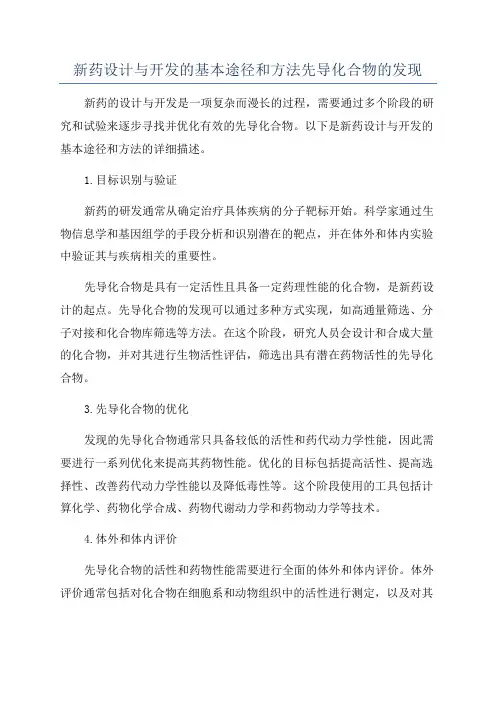 新药设计与开发的基本途径和方法先导化合物的发现

新药的设计与开发是一项复杂而漫长的过程，需要通过多个阶段的研究和试验来逐步寻找并优化有效的先导化合物。以下是新药设计与开发的基本途径和方法的详细描述。

1.目标识别与验证

新药的研发通常从确定治疗具体疾病的分子靶标开始。科学家通过生物信息学和基因组学的手段分析和识别潜在的靶点，并在体外和体内实验中验证其与疾病相关的重要性。

先导化合物是具有一定活性且具备一定药理性能的化合物，是新药设计的起点。先导化合物的发现可以通过多种方式实现，如高通量筛选、分子对接和化合物库筛选等方法。在这个阶段，研究人员会设计和合成大量的化合物，并对其进行生物活性评估，筛选出具有潜在药物活性的先导化合物。

3.先导化合物的优化

发现的先导化合物通常只具备较低的活性和药代动力学性能，因此需要进行一系列优化来提高其药物性能。优化的目标包括提高活性、提高选择性、改善药代动力学性能以及降低毒性等。这个阶段使用的工具包括计算化学、药物化学合成、药物代谢动力学和药物动力学等技术。

4.体外和体内评价

先导化合物的活性和药物性能需要进行全面的体外和体内评价。体外评价通常包括对化合物在细胞系和动物组织中的活性进行测定，以及对其